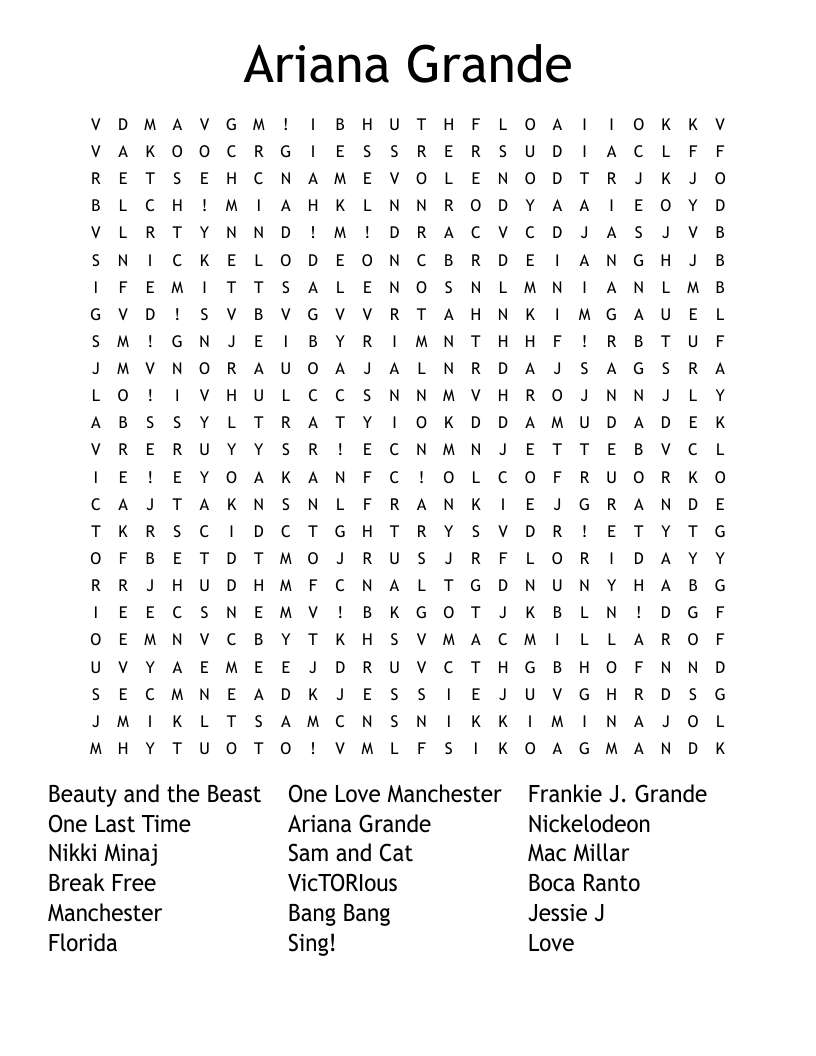 Ariana Grande

V D M A V G M ! I B H U T H F L O A I I O K K V
V A K O O C R G I E S S R E R S U D I A C L F F
R E T S E H C N A M E V O L E N O D T R J K J O
B L C H ! M I A H K L N N R O D Y A A I E O Y D
V L R T Y N N D ! M ! D R A C V C D J A S J V B
S N I C K E L O D E O N C B R D E I A N G H J B
I F E M I T T S A L E N O S N L M N I A N L M B
G V D ! S V B V G V V R T A H N K I M G A U E L
S M ! G N J E I B Y R I M N T H H F ! R B T U F
J M V N O R A U O A J A L N R D A J S A G S R A
L O ! I V H U L C C S N N M V H R O J N N J L Y
A B S S Y L T R A T Y I O K D D A M U D A D E K
V R E R U Y Y S R ! E C N M N J E T T E B V C L
I E ! E Y O A K A N F C ! O L C O F R U O R K O
C A J T A K N S N L F R A N K I E J G R A N D E
T K R S C I D C T G H T R Y S V D R ! E T Y T G
O F B E T D T M O J R U S J R F L O R I D A Y Y
R R J H U D H M F C N A L T G D N U N Y H A B G
I E E C S N E M V ! B K G O T J K B L N ! D G F
O E M N V C B Y T K H S V M A C M I L L A R O F
U V Y A E M E E J D R U V C T H G B H O F N N D
S E C M N E A D K J E S S I E J U V G H R D S G
J M I K L T S A M C N S N I K K I M I N A J O L
M H Y T U O T O ! V M L F S I K O A G M A N D K

Beauty and the Beast
One Last Time
Nikki Minaj
Break Free
Manchester
Florida

One Love Manchester
Ariana Grande
Sam and Cat
VicTORIous
Bang Bang
Sing!

Frankie J. Grande
Nickelodeon
Mac Millar
Boca Ranto
Jessie J
Love